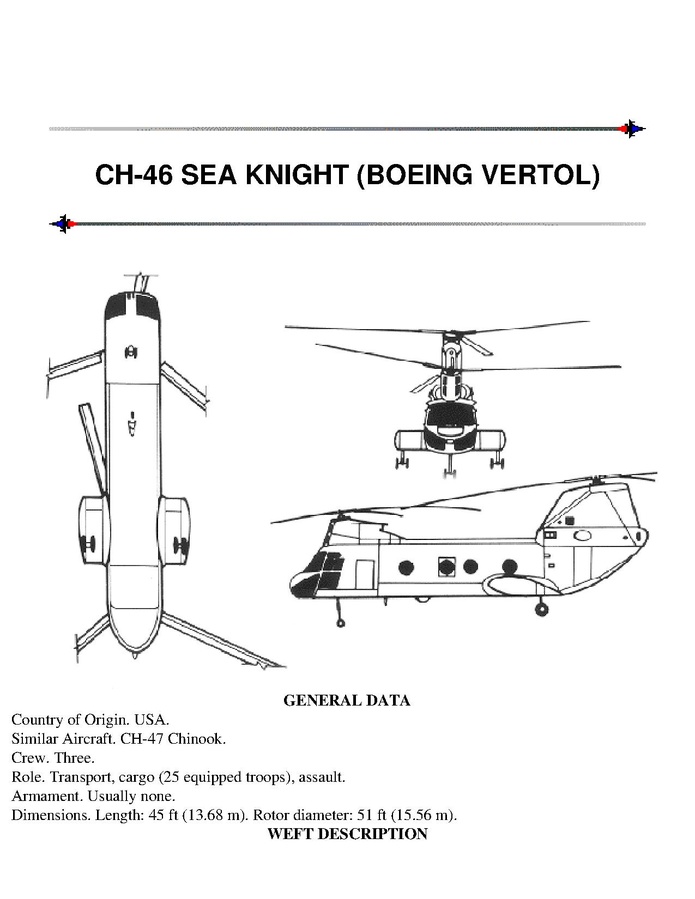 CH-46 SEA KNIGHT (BOEING VERTOL)

GENERAL DATA

Country of Origin. USA.
Similar Aircraft. CH-47 Chinook.
Crew. Three.
Role. Transport, cargo (25 equipped troops), assault.
Armament. Usually none.
Dimensions. Length: 45 ft (13.68 m). Rotor diameter: 51 ft (15.56 m).

WEFT DESCRIPTION